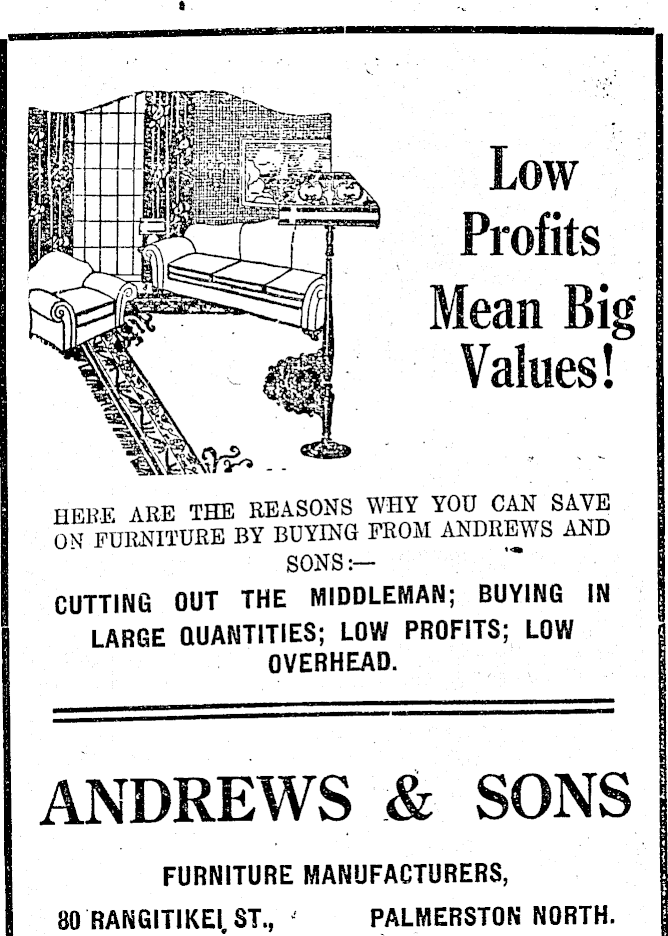 Low Profits Mean Big Values!

HERE ARE THE REASONS WHY YOU CAN SAVE ON FURNITURE BY BUYING FROM ANDREWS AND SONS:—

CUTTING OUT THE MIDDLEMAN; BUYING IN LARGE QUANTITIES; LOW PROFITS; LOW OVERHEAD.

ANDREWS & SONS

FURNITURE MANUFACTURERS,

80 RANGITIKEI ST., PALMERSTON NORTH.